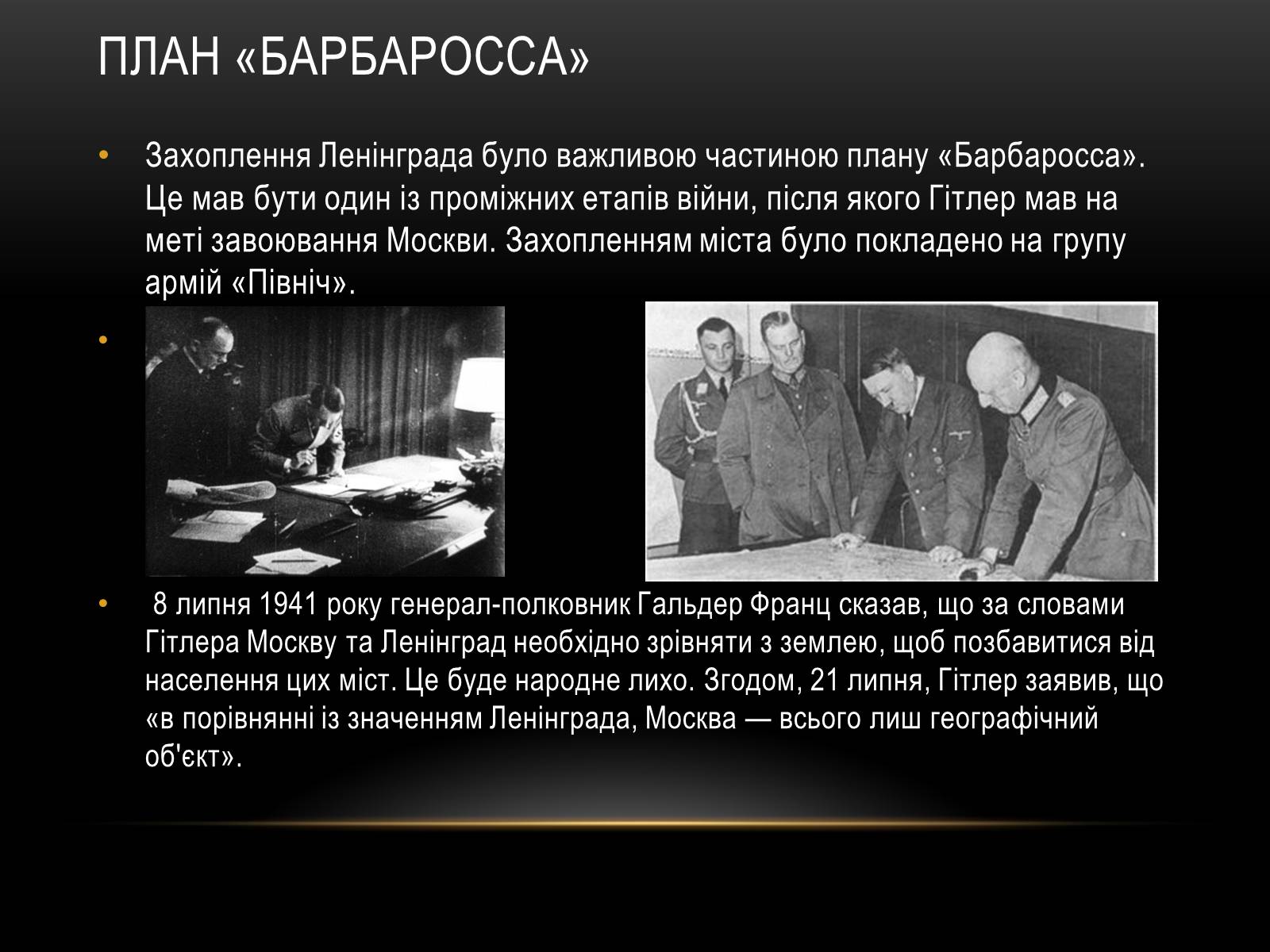 ПЛАН «БАРБАРОССА»

• Захоплення Ленінграда було важливою частиною плану «Барбаросса». Це мав бути один із проміжних етапів війни, після якого Гітлер мав на меті завоювання Москви. Захопленням міста було покладено на групу армій «Північ».

•

• 8 липня 1941 року генерал-полковник Гальдер Франц сказав, що за словами Гітлера Москву та Ленінград необхідно зрівняти з землею, щоб позбавитися від населення цих міст. Це буде народне лихо. Згодом, 21 липня, Гітлер заявив, що «в порівнянні із значенням Ленінграда, Москва — всього лиш географічний об'єкт».